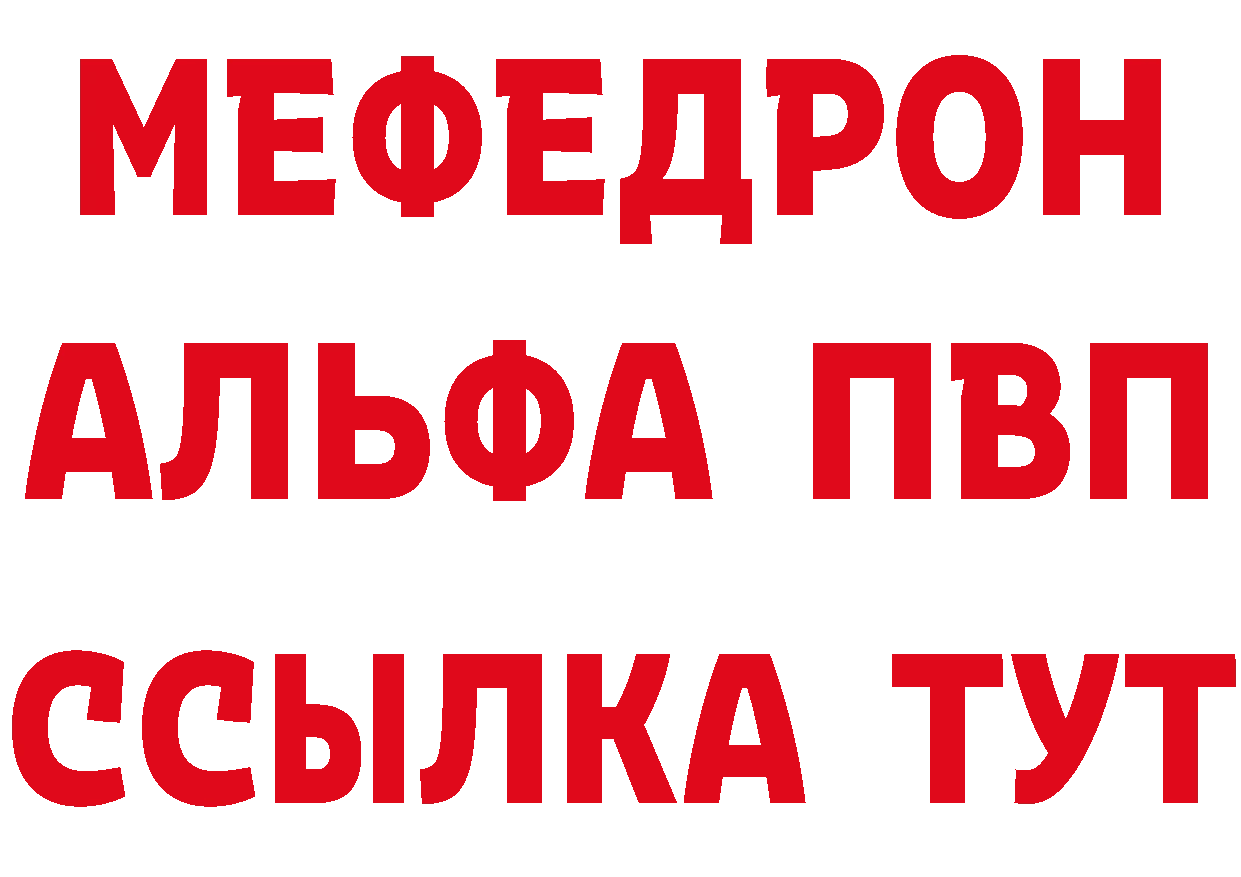 МЕФЕДРОН
АЛЬФА ПВП
ССЫЛКА ТУТ